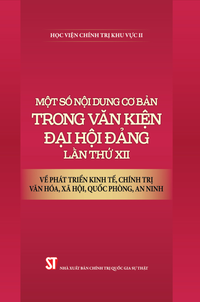 HỌC VIỆN CHÍNH TRỊ KHU VỰC II

MỘT SỐ NỘI DUNG CƠ BẢN
TRONG VĂN KIỆN
ĐẠI HỘI ĐẢNG
LẦN THỨ XII

VỀ PHÁT TRIỂN KINH TẾ, CHÍNH TRỊ
VĂN HÓA, XÃ HỘI, QUỐC PHÒNG, AN NINH

ST
NHÀ XUẤT BẢN CHÍNH TRỊ QUỐC GIA SỰ THẬT